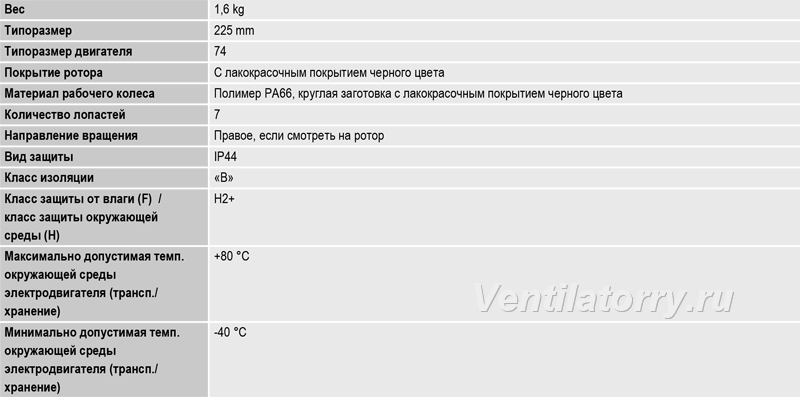 | Вес | 1,6 kg |
|---|---|
| Типоразмер | 225 mm |
| Типоразмер двигателя | 74 |
| Покрытие ротора | С лакокрасочным покрытием черного цвета |
| Материал рабочего колеса | Полимер PA66, круглая заготовка с лакокрасочным покрытием черного цвета |
| Количество лопастей | 7 |
| Направление вращения | Правое, если смотреть на ротор |
| Вид защиты | IP44 |
| Класс изоляции | «B» |
| Класс защиты от влаги (F) / класс защиты окружающей среды (H) | H2+ |
| Максимально допустимая темп. окружающей среды электродвигателя (трансп./ хранение) | +80 °C |
| Минимально допустимая темп. окружающей среды электродвигателя (трансп./ хранение) | -40 °C |

Ventilatorry.ru